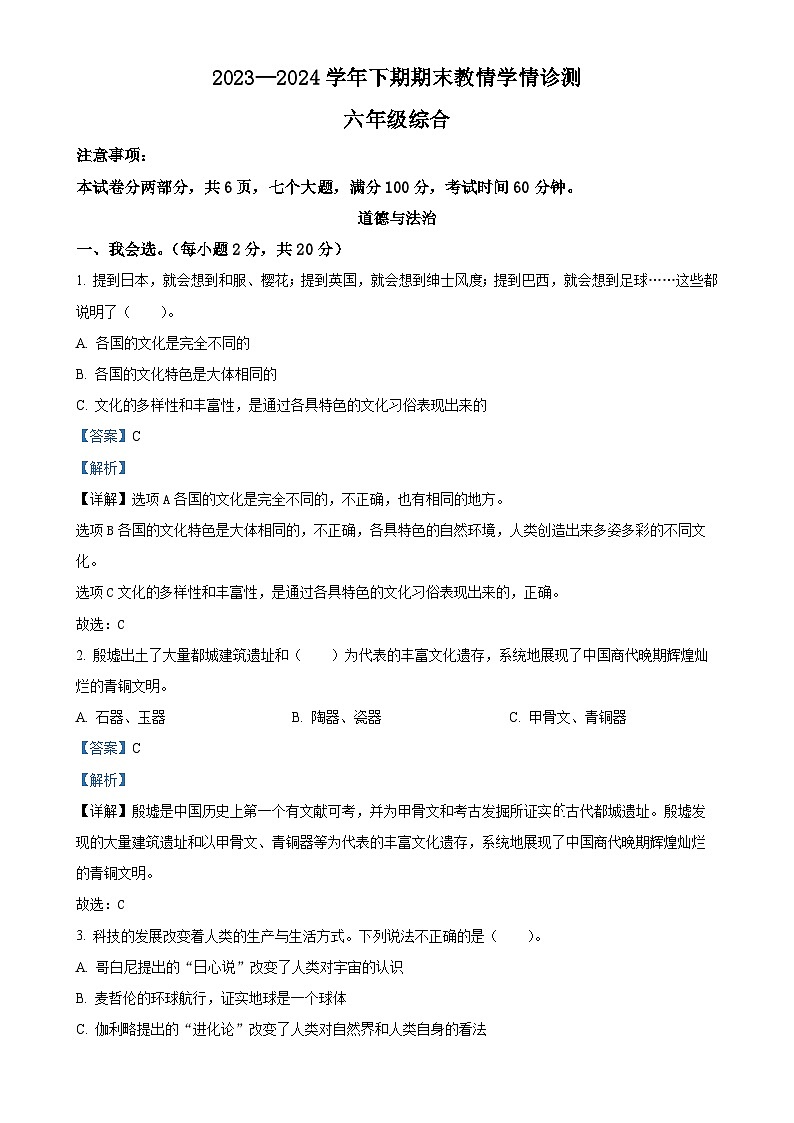 2023—2024 学年下期期末教情学情诊测

六年级综合

注意事项：

本试卷分两部分，共 6 页，七个大题，满分 100 分，考试时间 60 分钟。

道德与法治

一、我会选。（每小题 2 分，共 20 分）

1. 提到日本，就会想到和服、樱花；提到英国，就会想到绅士风度；提到巴西，就会想到足球……这些都说明了（　　）。

A. 各国的文化是完全不同的

B. 各国的文化特色是大体相同的

C. 文化的多样性和丰富性，是通过各具特色的文化习俗表现出来的

【答案】C

【解析】

【详解】选项 A 各国的文化是完全不同的，不正确，也有相同的地方。

选项 B 各国的文化特色是大体相同的，不正确，各具特色的自然环境，人类创造出来多姿多彩的不同文化。

选项 C 文化的多样性和丰富性，是通过各具特色的文化习俗表现出来的，正确。

故选：C

2. 殷墟出土了大量都城建筑遗址和（　　）为代表的丰富文化遗存，系统地展现了中国商代晚期辉煌灿烂的青铜文明。

A. 石器、玉器　　B. 陶器、瓷器　　C. 甲骨文、青铜器

【答案】C

【解析】

【详解】殷墟是中国历史上第一个有文献可考，并为甲骨文和考古发掘所证实的古代都城遗址。殷墟发现的大量建筑遗址和以甲骨文、青铜器等为代表的丰富文化遗存，系统地展现了中国商代晚期辉煌灿烂的青铜文明。

故选：C

3. 科技的发展改变着人类的生产与生活方式。下列说法不正确的是（　　）。

A. 哥白尼提出的“日心说”改变了人类对宇宙的认识

B. 麦哲伦的环球航行，证实地球是一个球体

C. 伽利略提出的“进化论”改变了人类对自然界和人类自身的看法